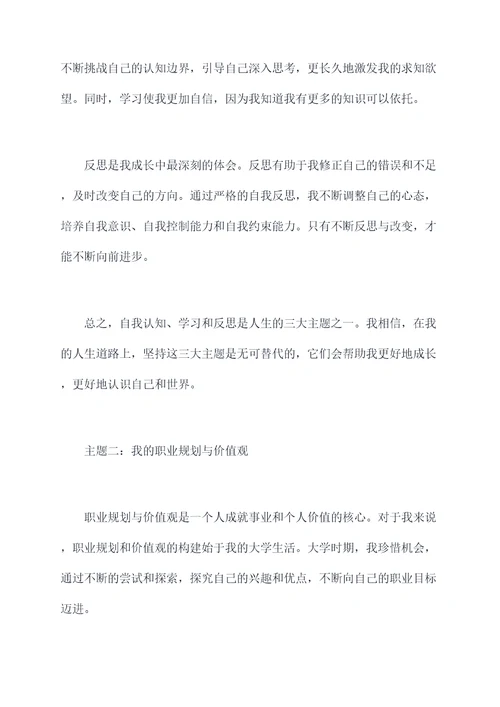 不断挑战自己的认知边界，引导自己深入思考，更长久地激发我的求知欲望。同时，学习使我更加自信，因为我知道我有更多的知识可以依托。

反思是我成长中最深刻的体会。反思有助于我修正自己的错误和不足，及时改变自己的方向。通过严格的自我反思，我不断调整自己的心态，培养自我意识、自我控制能力和自我约束能力。只有不断反思与改变，才能不断向前进步。

总之，自我认知、学习和反思是人生的三大主题之一。我相信，在我的人生道路上，坚持这三大主题是无可替代的，它们会帮助我更好地成长，更好地认识自己和世界。

主题二：我的职业规划与价值观

职业规划与价值观是一个人成就事业和个人价值的核心。对于我来说，职业规划和价值观的构建始于我的大学生活。大学时期，我珍惜机会，通过不断的尝试和探索，探究自己的兴趣和优点，不断向自己的职业目标迈进。